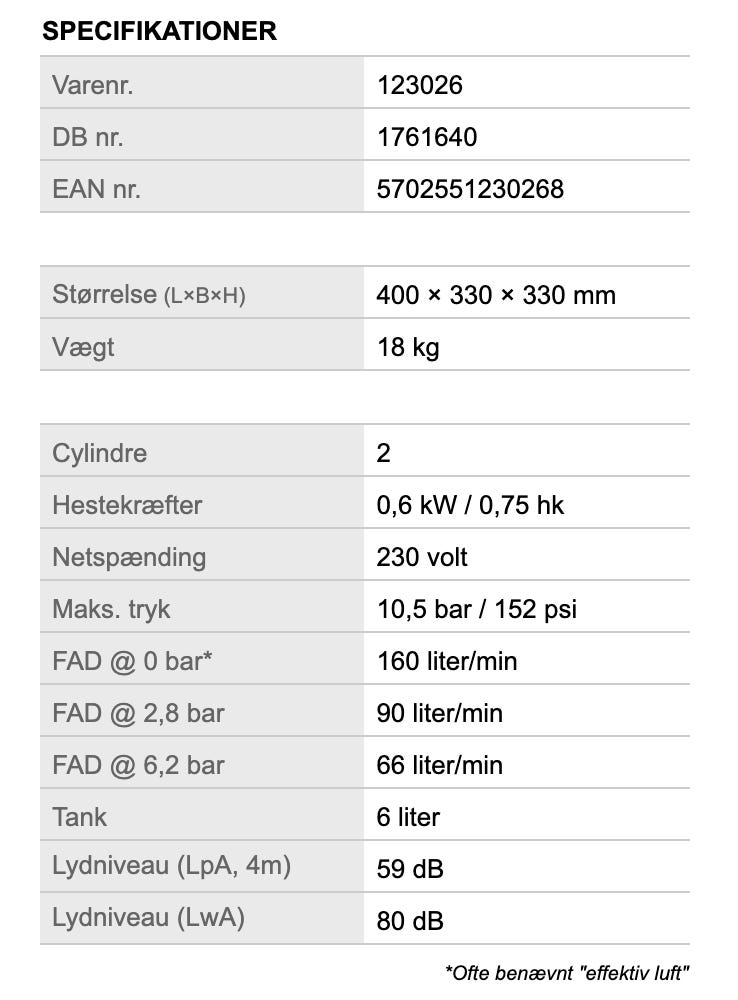 SPECIFIKATIONER

| Varenr. | 123026 |
|---|---|
| DB nr. | 1761640 |
| EAN nr. | 5702551230268 |

| Størrelse (L×B×H) | 400 × 330 × 330 mm |
|---|---|
| Vægt | 18 kg |

| Cylindre | 2 |
|---|---|
| Hestekræfter | 0,6 kW / 0,75 hk |
| Netspænding | 230 volt |
| Maks. tryk | 10,5 bar / 152 psi |
| FAD @ 0 bar* | 160 liter/min |
| FAD @ 2,8 bar | 90 liter/min |
| FAD @ 6,2 bar | 66 liter/min |
| Tank | 6 liter |
| Lydniveau (LpA, 4m) | 59 dB |
| Lydniveau (LwA) | 80 dB |

*Ofte benævnt "effektiv luft"